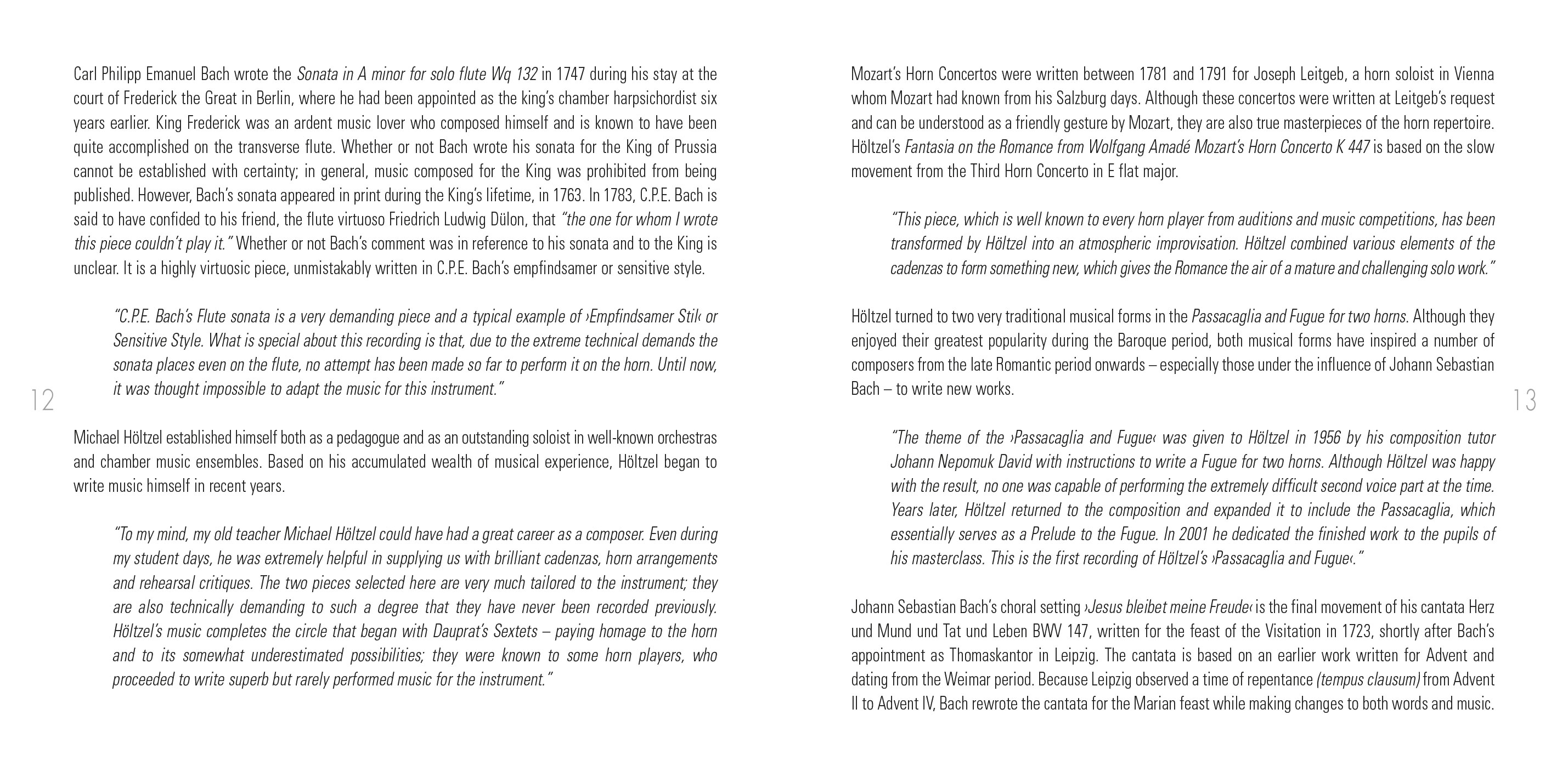 Carl Philipp Emanuel Bach wrote the Sonata in A minor for solo flute Wq 132 in 1747 during his stay at the court of Frederick the Great in Berlin, where he had been appointed as the king's chamber harpsichordist six years earlier. King Frederick was an ardent music lover who composed himself and is known to have been quite accomplished on the transverse flute. Whether or not Bach wrote his sonata for the King of Prussia cannot be established with certainty; in general, music composed for the King was prohibited from being published. However, Bach's sonata appeared in print during the King's lifetime, in 1763. In 1783, C.P.E. Bach is said to have confided to his friend, the flute virtuoso Friedrich Ludwig Dülon, that "the one for whom I wrote this piece couldn't play it." Whether or not Bach's comment was in reference to his sonata and to the King is unclear. It is a highly virtuosic piece, unmistakably written in C.P.E. Bach's empfindsamer or sensitive style.

"C.P.E. Bach's Flute sonata is a very demanding piece and a typical example of ›Empfindsamer Stil‹ or Sensitive Style. What is special about this recording is that, due to the extreme technical demands the sonata places even on the flute, no attempt has been made so far to perform it on the horn. Until now, it was thought impossible to adapt the music for this instrument."

12

Michael Höltzel established himself both as a pedagogue and as an outstanding soloist in well-known orchestras and chamber music ensembles. Based on his accumulated wealth of musical experience, Höltzel began to write music himself in recent years.

"To my mind, my old teacher Michael Höltzel could have had a great career as a composer. Even during my student days, he was extremely helpful in supplying us with brilliant cadenzas, horn arrangements and rehearsal critiques. The two pieces selected here are very much tailored to the instrument; they are also technically demanding to such a degree that they have never been recorded previously. Höltzel's music completes the circle that began with Dauprat's Sextets – paying homage to the horn and to its somewhat underestimated possibilities; they were known to some horn players, who proceeded to write superb but rarely performed music for the instrument."

Mozart's Horn Concertos were written between 1781 and 1791 for Joseph Leitgeb, a horn soloist in Vienna whom Mozart had known from his Salzburg days. Although these concertos were written at Leitgeb's request and can be understood as a friendly gesture by Mozart, they are also true masterpieces of the horn repertoire. Höltzel's Fantasia on the Romance from Wolfgang Amadé Mozart's Horn Concerto K 447 is based on the slow movement from the Third Horn Concerto in E flat major.

"This piece, which is well known to every horn player from auditions and music competitions, has been transformed by Höltzel into an atmospheric improvisation. Höltzel combined various elements of the cadenzas to form something new, which gives the Romance the air of a mature and challenging solo work."

Höltzel turned to two very traditional musical forms in the Passacaglia and Fugue for two horns. Although they enjoyed their greatest popularity during the Baroque period, both musical forms have inspired a number of composers from the late Romantic period onwards – especially those under the influence of Johann Sebastian Bach – to write new works.

13

"The theme of the ›Passacaglia and Fugue‹ was given to Höltzel in 1956 by his composition tutor Johann Nepomuk David with instructions to write a Fugue for two horns. Although Höltzel was happy with the result, no one was capable of performing the extremely difficult second voice part at the time. Years later, Höltzel returned to the composition and expanded it to include the Passacaglia, which essentially serves as a Prelude to the Fugue. In 2001 he dedicated the finished work to the pupils of his masterclass. This is the first recording of Höltzel's ›Passacaglia and Fugue‹."

Johann Sebastian Bach's choral setting ›Jesus bleibet meine Freude‹ is the final movement of his cantata Herz und Mund und Tat und Leben BWV 147, written for the feast of the Visitation in 1723, shortly after Bach's appointment as Thomaskantor in Leipzig. The cantata is based on an earlier work written for Advent and dating from the Weimar period. Because Leipzig observed a time of repentance (tempus clausum) from Advent II to Advent IV, Bach rewrote the cantata for the Marian feast while making changes to both words and music.